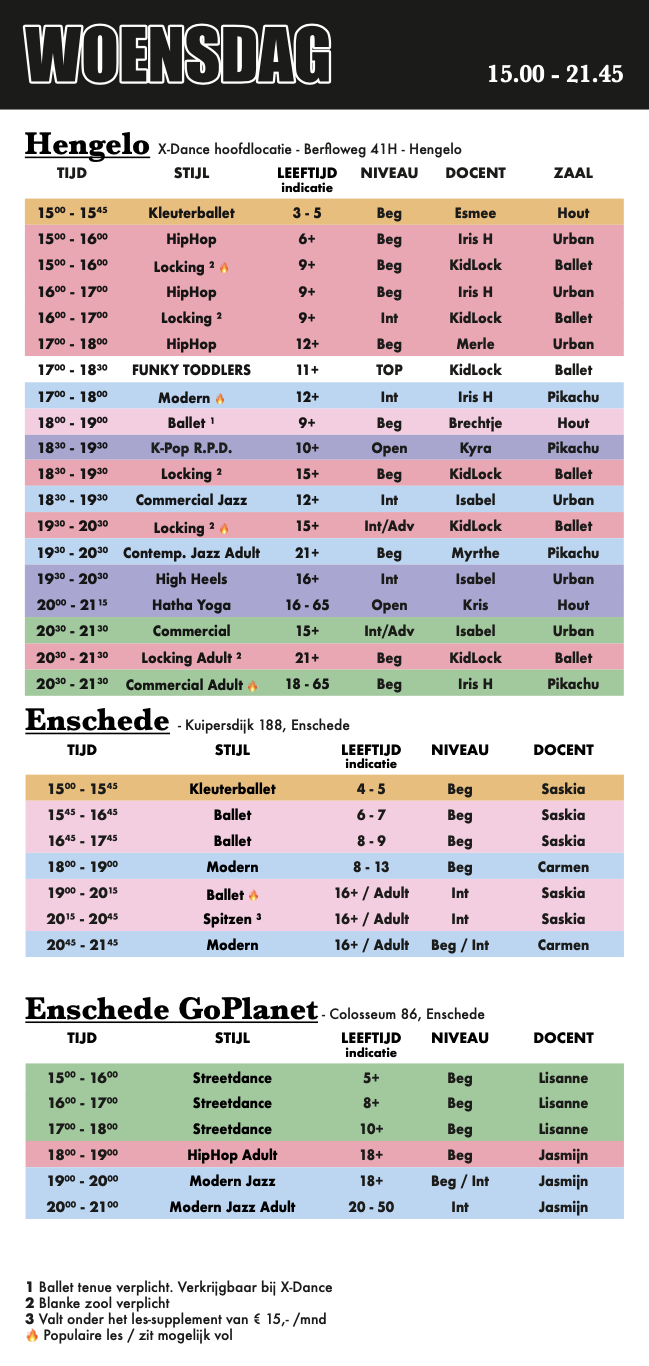 WOENSDAG 15.00 - 21.45

Hengelo X-Dance hoofdlocatie - Berfloweg 41H - Hengelo

| TIJD | STIJL | LEEFTIJD indicatie | NIVEAU | DOCENT | ZAAL |
|---|---|---|---|---|---|
| $15^{00}$ - $15^{45}$ | Kleuterballet | 3 - 5 | Beg | Esmee | Hout |
| $15^{00}$ - $16^{00}$ | HipHop | 6+ | Beg | Iris H | Urban |
| $15^{00}$ - $16^{00}$ | Locking ² 🔥 | 9+ | Beg | KidLock | Ballet |
| $16^{00}$ - $17^{00}$ | HipHop | 9+ | Beg | Iris H | Urban |
| $16^{00}$ - $17^{00}$ | Locking ² | 9+ | Int | KidLock | Ballet |
| $17^{00}$ - $18^{00}$ | HipHop | 12+ | Beg | Merle | Urban |
| $17^{00}$ - $18^{30}$ | FUNKY TODDLERS | 11+ | TOP | KidLock | Ballet |
| $17^{00}$ - $18^{00}$ | Modern 🔥 | 12+ | Int | Iris H | Pikachu |
| $18^{00}$ - $19^{00}$ | Ballet ¹ | 9+ | Beg | Brechtje | Hout |
| $18^{30}$ - $19^{30}$ | K-Pop R.P.D. | 10+ | Open | Kyra | Pikachu |
| $18^{30}$ - $19^{30}$ | Locking ² | 15+ | Beg | KidLock | Ballet |
| $18^{30}$ - $19^{30}$ | Commercial Jazz | 12+ | Int | Isabel | Urban |
| $19^{30}$ - $20^{30}$ | Locking ² 🔥 | 15+ | Int/Adv | KidLock | Ballet |
| $19^{30}$ - $20^{30}$ | Contemp. Jazz Adult | 21+ | Beg | Myrthe | Pikachu |
| $19^{30}$ - $20^{30}$ | High Heels | 16+ | Int | Isabel | Urban |
| $20^{00}$ - $21^{15}$ | Hatha Yoga | 16 - 65 | Open | Kris | Hout |
| $20^{30}$ - $21^{30}$ | Commercial | 15+ | Int/Adv | Isabel | Urban |
| $20^{30}$ - $21^{30}$ | Locking Adult ² | 21+ | Beg | KidLock | Ballet |
| $20^{30}$ - $21^{30}$ | Commercial Adult 🔥 | 18 - 65 | Beg | Iris H | Pikachu |

Enschede - Kuipersdijk 188, Enschede

| TIJD | STIJL | LEEFTIJD indicatie | NIVEAU | DOCENT |
|---|---|---|---|---|
| $15^{00}$ - $15^{45}$ | Kleuterballet | 4 - 5 | Beg | Saskia |
| $15^{45}$ - $16^{45}$ | Ballet | 6 - 7 | Beg | Saskia |
| $16^{45}$ - $17^{45}$ | Ballet | 8 - 9 | Beg | Saskia |
| $18^{00}$ - $19^{00}$ | Modern | 8 - 13 | Beg | Carmen |
| $19^{00}$ - $20^{15}$ | Ballet 🔥 | 16+ / Adult | Int | Saskia |
| $20^{15}$ - $20^{45}$ | Spitzen ³ | 16+ / Adult | Int | Saskia |
| $20^{45}$ - $21^{45}$ | Modern | 16+ / Adult | Beg / Int | Carmen |

Enschede GoPlanet - Colosseum 86, Enschede

| TIJD | STIJL | LEEFTIJD indicatie | NIVEAU | DOCENT |
|---|---|---|---|---|
| $15^{00}$ - $16^{00}$ | Streetdance | 5+ | Beg | Lisanne |
| $16^{00}$ - $17^{00}$ | Streetdance | 8+ | Beg | Lisanne |
| $17^{00}$ - $18^{00}$ | Streetdance | 10+ | Beg | Lisanne |
| $18^{00}$ - $19^{00}$ | HipHop Adult | 18+ | Beg | Jasmijn |
| $19^{00}$ - $20^{00}$ | Modern Jazz | 18+ | Beg / Int | Jasmijn |
| $20^{00}$ - $21^{00}$ | Modern Jazz Adult | 20 - 50 | Int | Jasmijn |

1 Ballet tenue verplicht. Verkrijgbaar bij X-Dance
2 Blanke zool verplicht
3 Valt onder het les-supplement van € 15,- /mnd
🔥 Populaire les / zit mogelijk vol